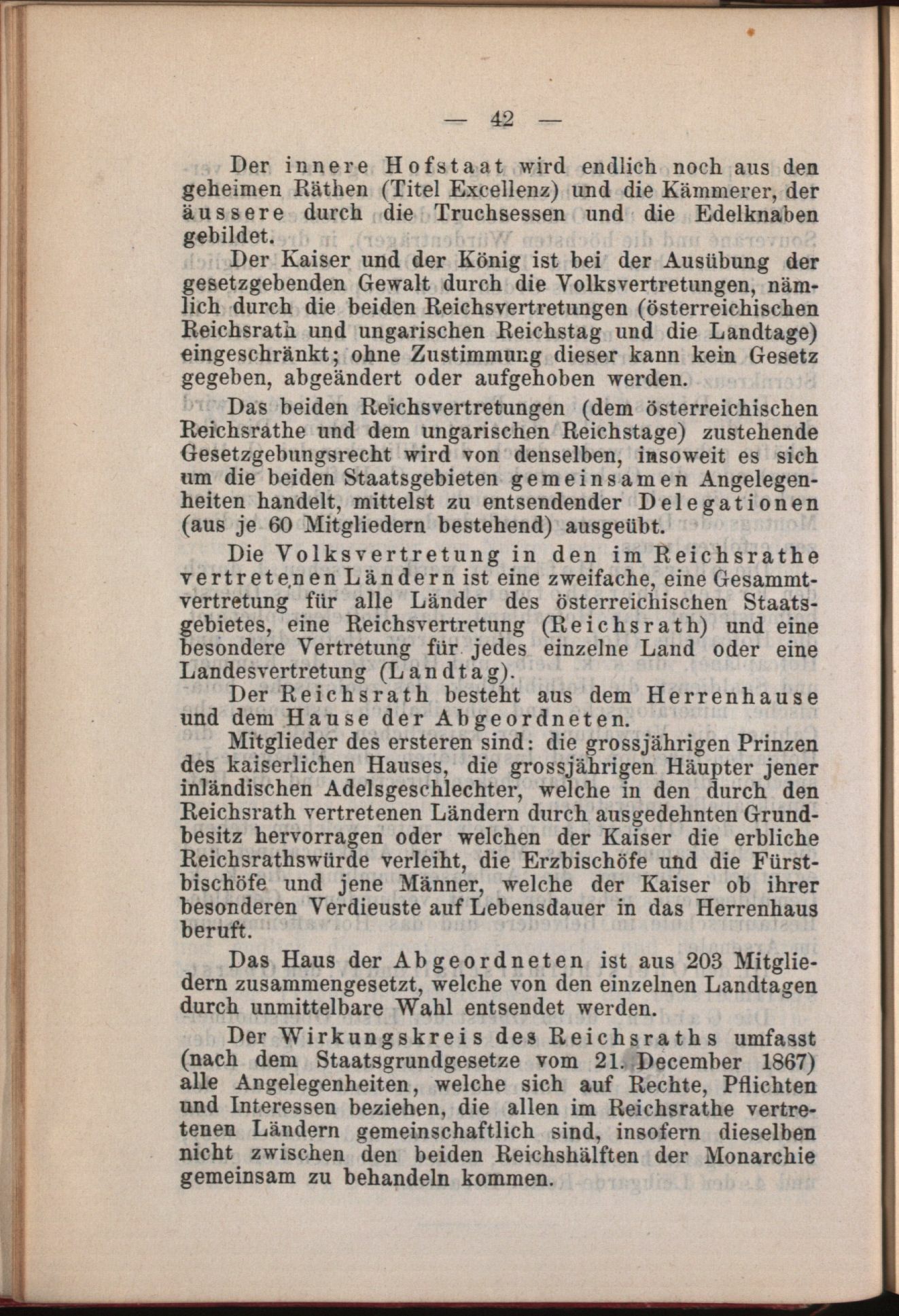 — 42 —

Der innere Hofstaat wird endlich noch aus den geheimen Räthen (Titel Excellenz) und die Kämmerer, der äussere durch die Truchsessen und die Edelknaben gebildet.

Der Kaiser und der König ist bei der Ausübung der gesetzgebenden Gewalt durch die Volksvertretungen, nämlich durch die beiden Reichsvertretungen (österreichischen Reichsrath und ungarischen Reichstag und die Landtage) eingeschränkt; ohne Zustimmung dieser kann kein Gesetz gegeben, abgeändert oder aufgehoben werden.

Das beiden Reichsvertretungen (dem österreichischen Reichsrathe und dem ungarischen Reichstage) zustehende Gesetzgebungsrecht wird von denselben, insoweit es sich um die beiden Staatsgebieten gemeinsamen Angelegenheiten handelt, mittelst zu entsendender Delegationen (aus je 60 Mitgliedern bestehend) ausgeübt.

Die Volksvertretung in den im Reichsrathe vertretenen Ländern ist eine zweifache, eine Gesammtvertretung für alle Länder des österreichischen Staatsgebietes, eine Reichsvertretung (Reichsrath) und eine besondere Vertretung für jedes einzelne Land oder eine Landesvertretung (Landtag).

Der Reichsrath besteht aus dem Herrenhause und dem Hause der Abgeordneten.

Mitglieder des ersteren sind: die grossjährigen Prinzen des kaiserlichen Hauses, die grossjährigen Häupter jener inländischen Adelsgeschlechter, welche in den durch den Reichsrath vertretenen Ländern durch ausgedehnten Grundbesitz hervorragen oder welchen der Kaiser die erbliche Reichsrathswürde verleiht, die Erzbischöfe und die Fürstbischöfe und jene Männer, welche der Kaiser ob ihrer besonderen Verdieuste auf Lebensdauer in das Herrenhaus beruft.

Das Haus der Abgeordneten ist aus 203 Mitgliedern zusammengesetzt, welche von den einzelnen Landtagen durch unmittelbare Wahl entsendet werden.

Der Wirkungskreis des Reichsraths umfasst (nach dem Staatsgrundgesetze vom 21. December 1867) alle Angelegenheiten, welche sich auf Rechte, Pflichten und Interessen beziehen, die allen im Reichsrathe vertretenen Ländern gemeinschaftlich sind, insofern dieselben nicht zwischen den beiden Reichshälften der Monarchie gemeinsam zu behandeln kommen.